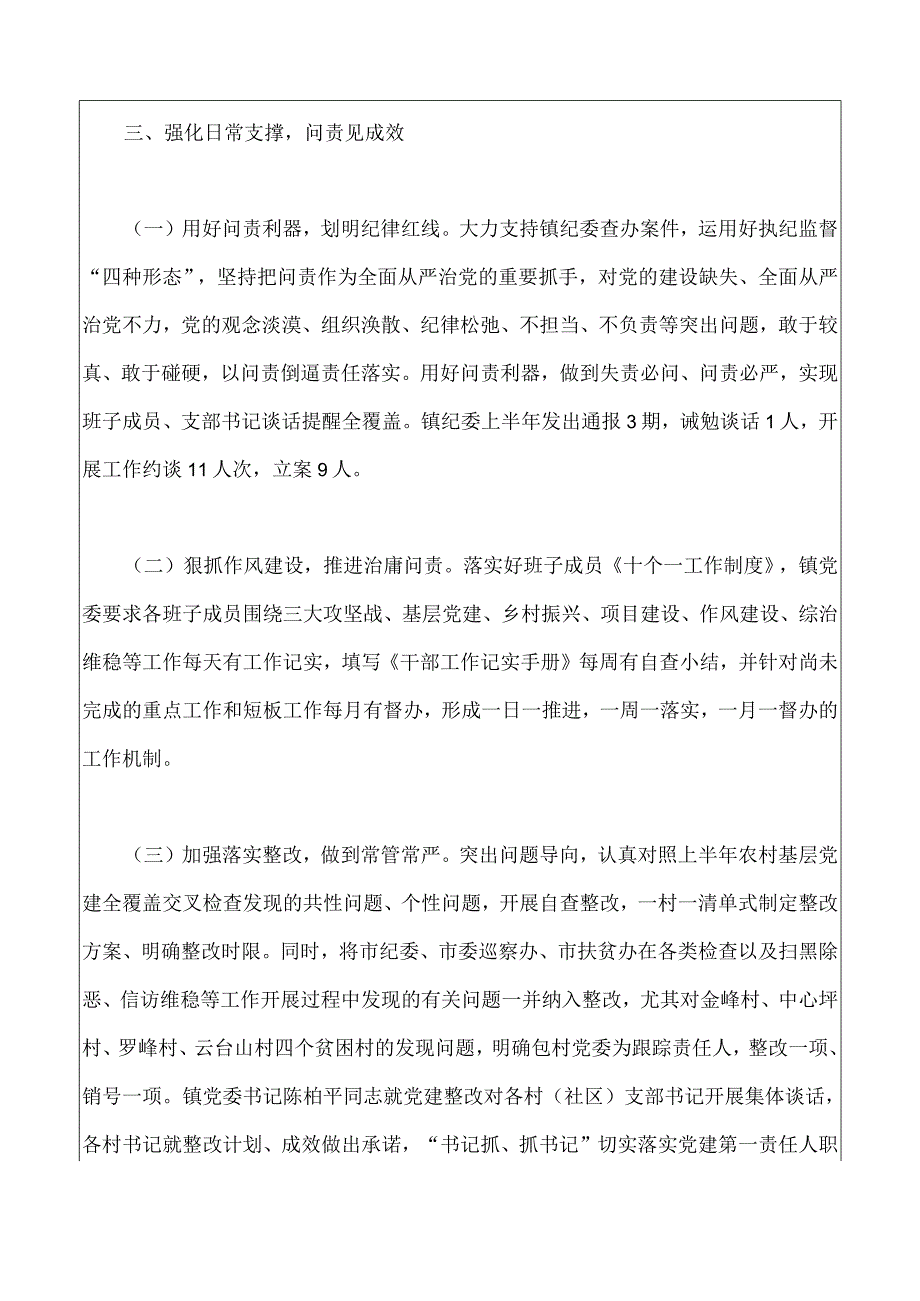 三、强化日常支撑，问责见成效

（一）用好问责利器，划明纪律红线。大力支持镇纪委查办案件，运用好执纪监督“四种形态”，坚持把问责作为全面从严治党的重要抓手，对党的建设缺失、全面从严治党不力，党的观念淡漠、组织涣散、纪律松弛、不担当、不负责等突出问题，敢于较真、敢于碰硬，以问责倒逼责任落实。用好问责利器，做到失责必问、问责必严，实现班子成员、支部书记谈话提醒全覆盖。镇纪委上半年发出通报3期，诫勉谈话1人，开展工作约谈11人次，立案9人。

（二）狠抓作风建设，推进治庸问责。落实好班子成员《十个一工作制度》，镇党委要求各班子成员围绕三大攻坚战、基层党建、乡村振兴、项目建设、作风建设、综治维稳等工作每天有工作记实，填写《干部工作记实手册》每周有自查小结，并针对尚未完成的重点工作和短板工作每月有督办，形成一日一推进，一周一落实，一月一督办的工作机制。

（三）加强落实整改，做到常管常严。突出问题导向，认真对照上半年农村基层党建全覆盖交叉检查发现的共性问题、个性问题，开展自查整改，一村一清单式制定整改方案、明确整改时限。同时，将市纪委、市委巡察办、市扶贫办在各类检查以及扫黑除恶、信访维稳等工作开展过程中发现的有关问题一并纳入整改，尤其对金峰村、中心坪村、罗峰村、云台山村四个贫困村的发现问题，明确包村党委为跟踪责任人，整改一项、销号一项。镇党委书记陈柏平同志就党建整改对各村（社区）支部书记开展集体谈话，各村书记就整改计划、成效做出承诺，“书记抓、抓书记”切实落实党建第一责任人职